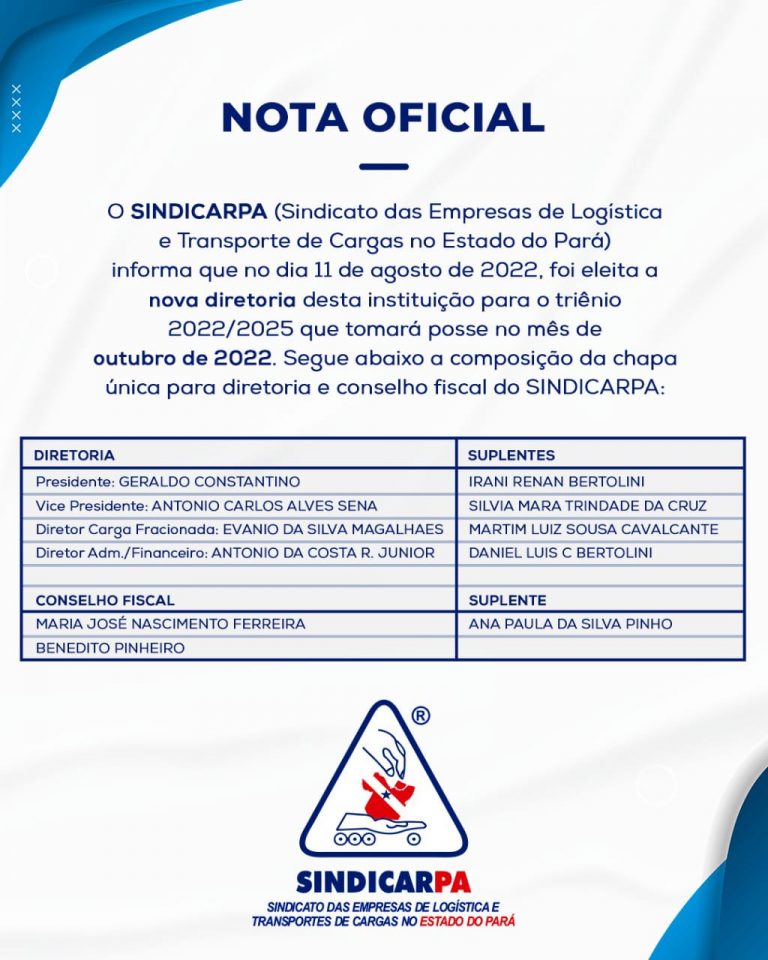 NOTA OFICIAL

O SINDICARPA (Sindicato das Empresas de Logística e Transporte de Cargas no Estado do Pará) informa que no dia 11 de agosto de 2022, foi eleita a nova diretoria desta instituição para o triênio 2022/2025 que tomará posse no mês de outubro de 2022. Segue abaixo a composição da chapa única para diretoria e conselho fiscal do SINDICARPA:

| DIRETORIA | SUPLENTES |
|---|---|
| Presidente: GERALDO CONSTANTINO | IRANI RENAN BERTOLINI |
| Vice Presidente: ANTONIO CARLOS ALVES SENA | SILVIA MARA TRINDADE DA CRUZ |
| Diretor Carga Fracionada: EVANIO DA SILVA MAGALHAES | MARTIM LUIZ SOUSA CAVALCANTE |
| Diretor Adm./Financeiro: ANTONIO DA COSTA R. JUNIOR | DANIEL LUIS C BERTOLINI |
| | |
| CONSELHO FISCAL | SUPLENTE |
| MARIA JOSÉ NASCIMENTO FERREIRA | ANA PAULA DA SILVA PINHO |
| BENEDITO PINHEIRO | |

®
SINDICARPA
SINDICATO DAS EMPRESAS DE LOGÍSTICA E TRANSPORTES DE CARGAS NO ESTADO DO PARÁ